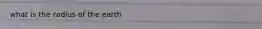 what is the radius of the earth